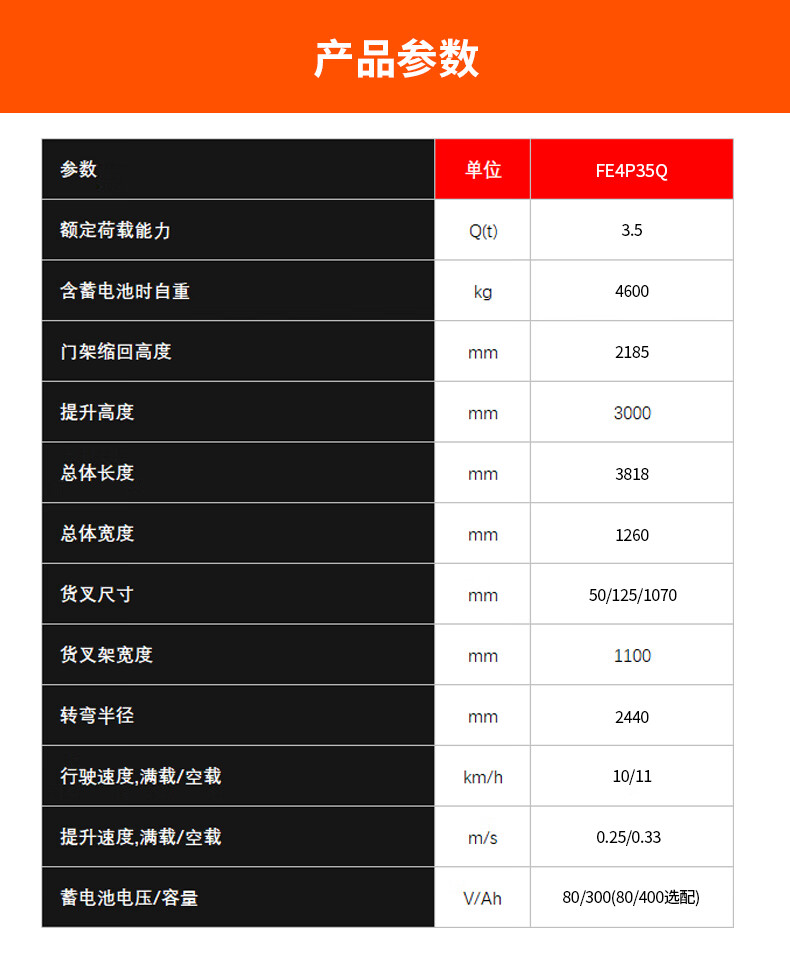 产品参数

| 参数 | 单位 | FE4P35Q |
|---|---|---|
| 额定荷载能力 | Q(t) | 3.5 |
| 含蓄电池时自重 | kg | 4600 |
| 门架缩回高度 | mm | 2185 |
| 提升高度 | mm | 3000 |
| 总体长度 | mm | 3818 |
| 总体宽度 | mm | 1260 |
| 货叉尺寸 | mm | 50/125/1070 |
| 货叉架宽度 | mm | 1100 |
| 转弯半径 | mm | 2440 |
| 行驶速度,满载/空载 | km/h | 10/11 |
| 提升速度,满载/空载 | m/s | 0.25/0.33 |
| 蓄电池电压/容量 | V/Ah | 80/300(80/400选配) |